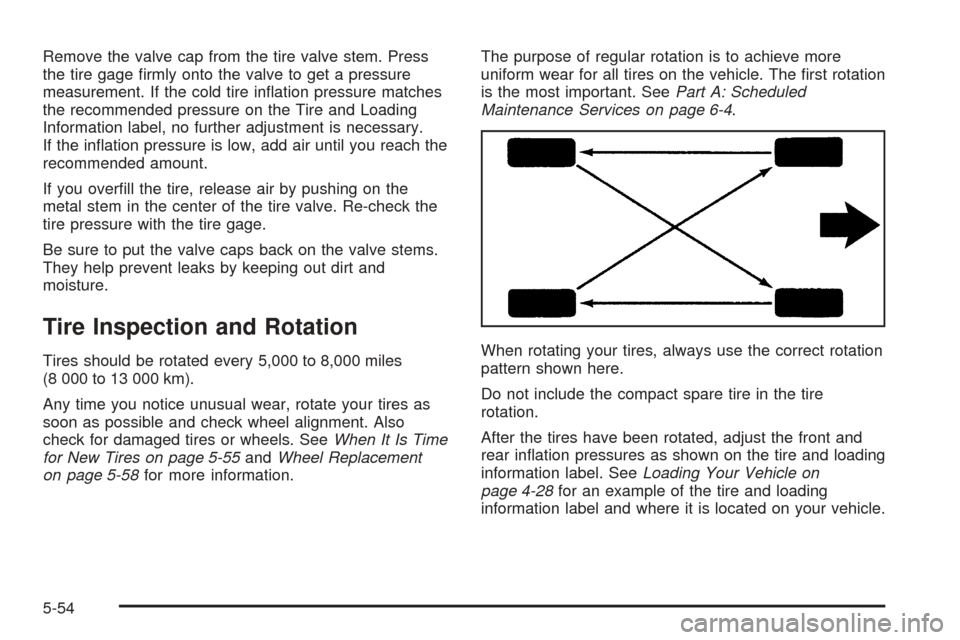 Remove the valve cap from the tire valve stem. Press the tire gage firmly onto the valve to get a pressure measurement. If the cold tire inflation pressure matches the recommended pressure on the Tire and Loading Information label, no further adjustment is necessary. If the inflation pressure is low, add air until you reach the recommended amount.

If you overfill the tire, release air by pushing on the metal stem in the center of the tire valve. Re-check the tire pressure with the tire gage.

Be sure to put the valve caps back on the valve stems. They help prevent leaks by keeping out dirt and moisture.

Tire Inspection and Rotation

Tires should be rotated every 5,000 to 8,000 miles (8 000 to 13 000 km).

Any time you notice unusual wear, rotate your tires as soon as possible and check wheel alignment. Also check for damaged tires or wheels. See When It Is Time for New Tires on page 5-55 and Wheel Replacement on page 5-58 for more information.

The purpose of regular rotation is to achieve more uniform wear for all tires on the vehicle. The first rotation is the most important. See Part A: Scheduled Maintenance Services on page 6-4.

When rotating your tires, always use the correct rotation pattern shown here.

Do not include the compact spare tire in the tire rotation.

After the tires have been rotated, adjust the front and rear inflation pressures as shown on the tire and loading information label. See Loading Your Vehicle on page 4-28 for an example of the tire and loading information label and where it is located on your vehicle.

5-54

carmanualsonline.info